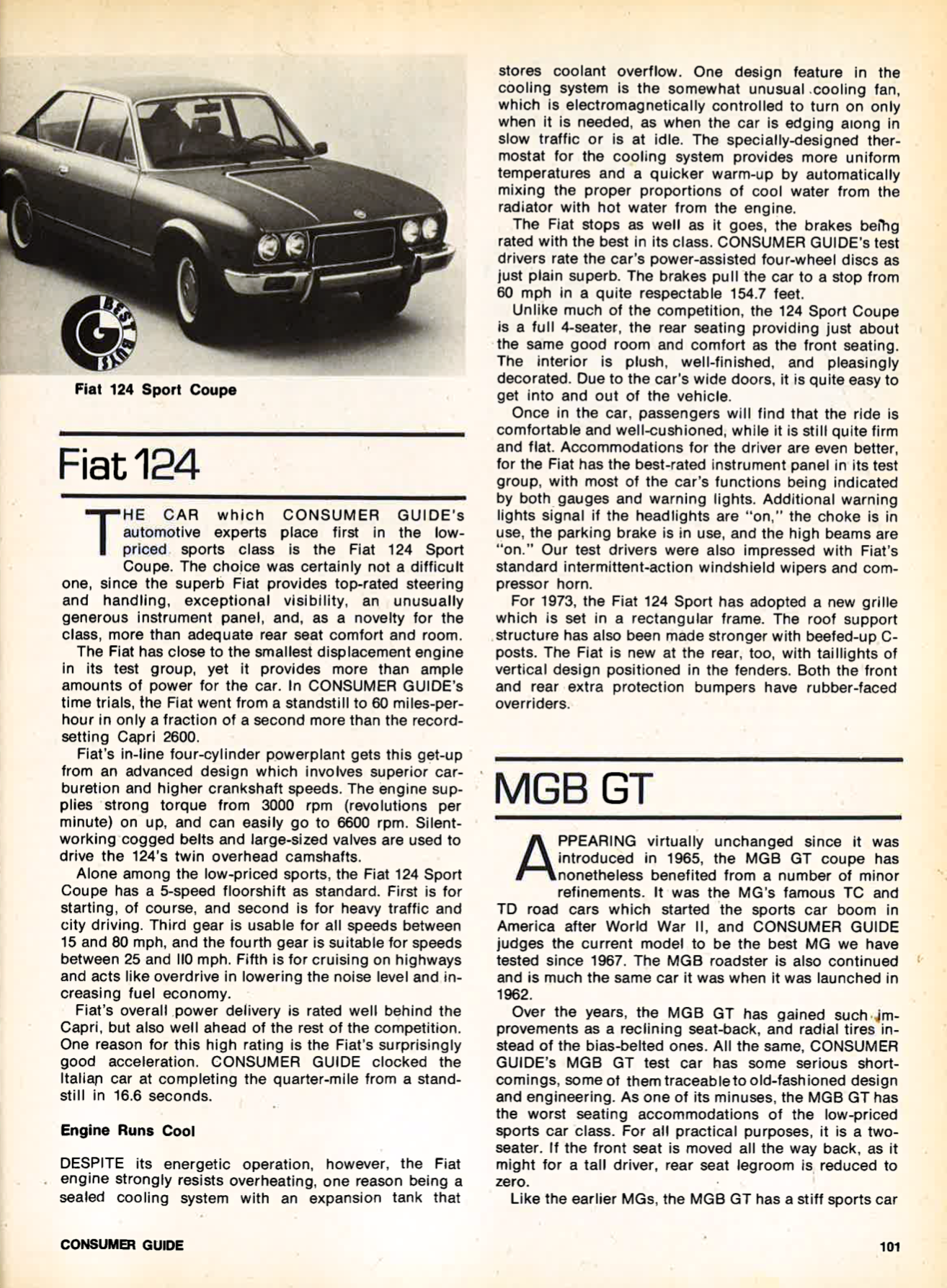 BEST BUY

Fiat 124 Sport Coupe

Fiat 124

THE CAR which CONSUMER GUIDE's automotive experts place first in the low-priced sports class is the Fiat 124 Sport Coupe. The choice was certainly not a difficult one, since the superb Fiat provides top-rated steering and handling, exceptional visibility, an unusually generous instrument panel, and, as a novelty for the class, more than adequate rear seat comfort and room.

The Fiat has close to the smallest displacement engine in its test group, yet it provides more than ample amounts of power for the car. In CONSUMER GUIDE's time trials, the Fiat went from a standstill to 60 miles-per-hour in only a fraction of a second more than the record-setting Capri 2600.

Fiat's in-line four-cylinder powerplant gets this get-up from an advanced design which involves superior carburetion and higher crankshaft speeds. The engine supplies strong torque from 3000 rpm (revolutions per minute) on up, and can easily go to 6600 rpm. Silent-working cogged belts and large-sized valves are used to drive the 124's twin overhead camshafts.

Alone among the low-priced sports, the Fiat 124 Sport Coupe has a 5-speed floorshift as standard. First is for starting, of course, and second is for heavy traffic and city driving. Third gear is usable for all speeds between 15 and 80 mph, and the fourth gear is suitable for speeds between 25 and 110 mph. Fifth is for cruising on highways and acts like overdrive in lowering the noise level and increasing fuel economy.

Fiat's overall power delivery is rated well behind the Capri, but also well ahead of the rest of the competition. One reason for this high rating is the Fiat's surprisingly good acceleration. CONSUMER GUIDE clocked the Italian car at completing the quarter-mile from a standstill in 16.6 seconds.

Engine Runs Cool

DESPITE its energetic operation, however, the Fiat engine strongly resists overheating, one reason being a sealed cooling system with an expansion tank that stores coolant overflow. One design feature in the cooling system is the somewhat unusual cooling fan, which is electromagnetically controlled to turn on only when it is needed, as when the car is edging along in slow traffic or is at idle. The specially-designed thermostat for the cooling system provides more uniform temperatures and a quicker warm-up by automatically mixing the proper proportions of cool water from the radiator with hot water from the engine.

The Fiat stops as well as it goes, the brakes being rated with the best in its class. CONSUMER GUIDE's test drivers rate the car's power-assisted four-wheel discs as just plain superb. The brakes pull the car to a stop from 60 mph in a quite respectable 154.7 feet.

Unlike much of the competition, the 124 Sport Coupe is a full 4-seater, the rear seating providing just about the same good room and comfort as the front seating. The interior is plush, well-finished, and pleasingly decorated. Due to the car's wide doors, it is quite easy to get into and out of the vehicle.

Once in the car, passengers will find that the ride is comfortable and well-cushioned, while it is still quite firm and flat. Accommodations for the driver are even better, for the Fiat has the best-rated instrument panel in its test group, with most of the car's functions being indicated by both gauges and warning lights. Additional warning lights signal if the headlights are "on," the choke is in use, the parking brake is in use, and the high beams are "on." Our test drivers were also impressed with Fiat's standard intermittent-action windshield wipers and compressor horn.

For 1973, the Fiat 124 Sport has adopted a new grille which is set in a rectangular frame. The roof support structure has also been made stronger with beefed-up C-posts. The Fiat is new at the rear, too, with taillights of vertical design positioned in the fenders. Both the front and rear extra protection bumpers have rubber-faced overriders.

MGB GT

APPEARING virtually unchanged since it was introduced in 1965, the MGB GT coupe has nonetheless benefited from a number of minor refinements. It was the MG's famous TC and TD road cars which started the sports car boom in America after World War II, and CONSUMER GUIDE judges the current model to be the best MG we have tested since 1967. The MGB roadster is also continued and is much the same car it was when it was launched in 1962.

Over the years, the MGB GT has gained such improvements as a reclining seat-back, and radial tires instead of the bias-belted ones. All the same, CONSUMER GUIDE's MGB GT test car has some serious shortcomings, some of them traceable to old-fashioned design and engineering. As one of its minuses, the MGB GT has the worst seating accommodations of the low-priced sports car class. For all practical purposes, it is a two-seater. If the front seat is moved all the way back, as it might for a tall driver, rear seat legroom is reduced to zero.

Like the earlier MGs, the MGB GT has a stiff sports car

CONSUMER GUIDE

101